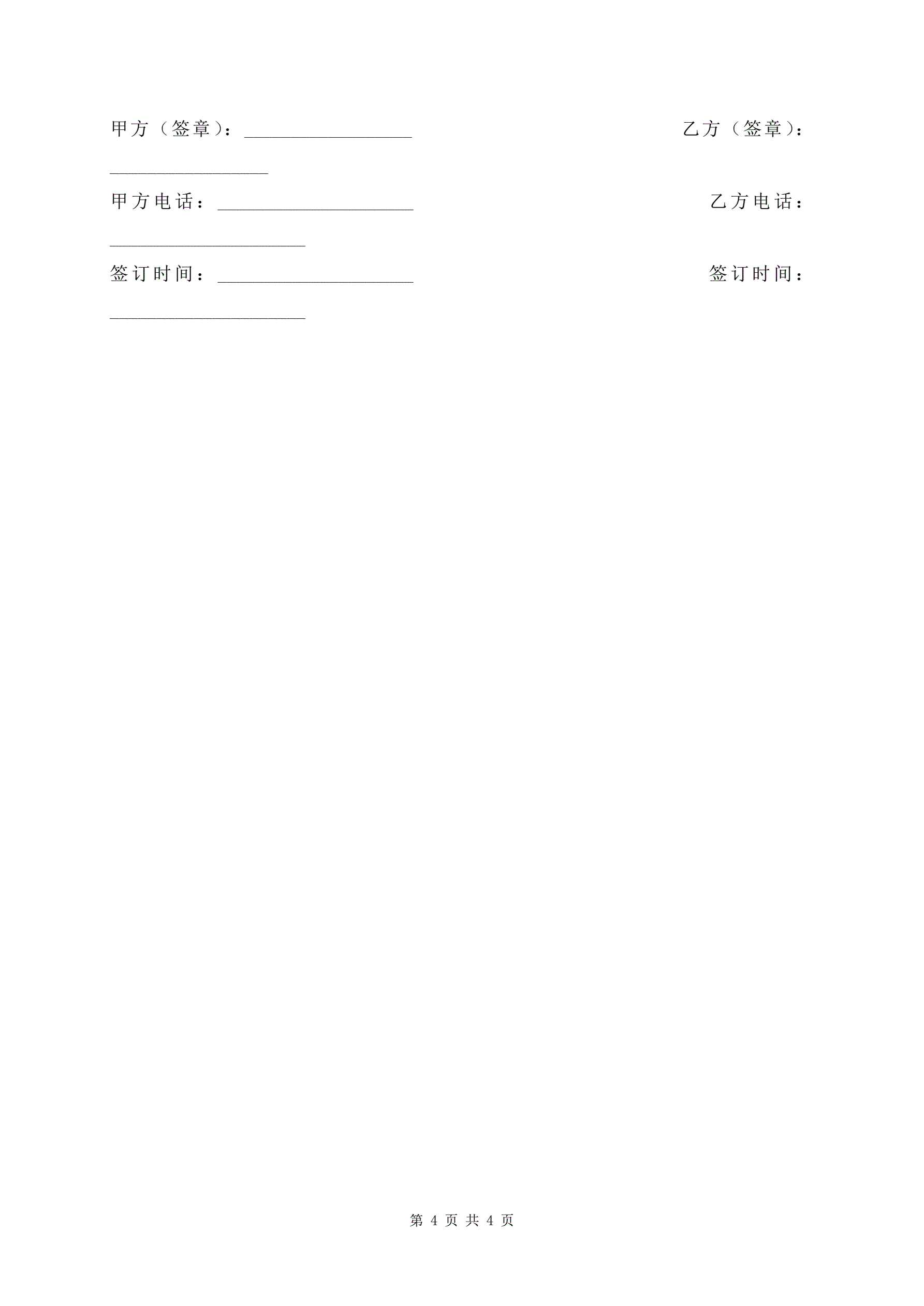 甲方（签章）：____ 乙方（签章）：____

甲方电话：____ 乙方电话：____

签订时间：____ 签订时间：____

第4页 共4页